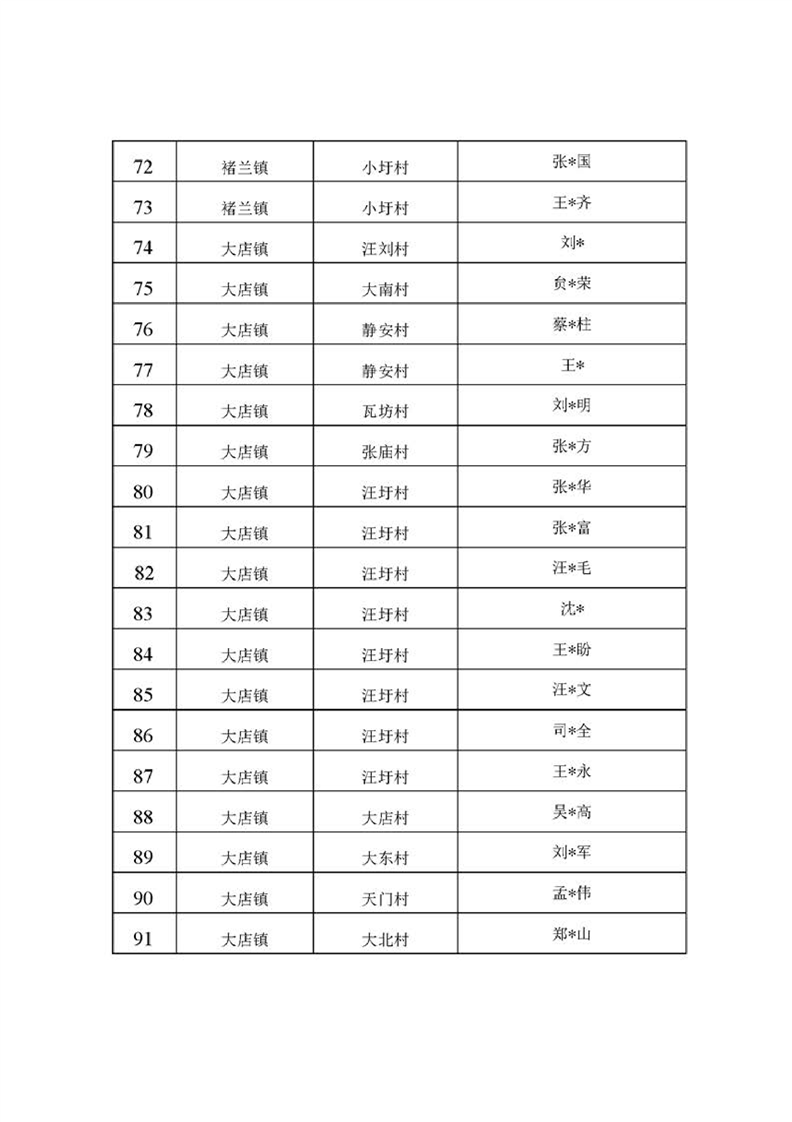 | 72 | 褚兰镇 | 小圩村 | 张*国 |
|---|---|---|---|
| 73 | 褚兰镇 | 小圩村 | 王*齐 |
| 74 | 大店镇 | 汪刘村 | 刘* |
| 75 | 大店镇 | 大南村 | 贠*荣 |
| 76 | 大店镇 | 静安村 | 蔡*柱 |
| 77 | 大店镇 | 静安村 | 王* |
| 78 | 大店镇 | 瓦坊村 | 刘*明 |
| 79 | 大店镇 | 张庙村 | 张*方 |
| 80 | 大店镇 | 汪圩村 | 张*华 |
| 81 | 大店镇 | 汪圩村 | 张*富 |
| 82 | 大店镇 | 汪圩村 | 汪*毛 |
| 83 | 大店镇 | 汪圩村 | 沈* |
| 84 | 大店镇 | 汪圩村 | 王*盼 |
| 85 | 大店镇 | 汪圩村 | 汪*文 |
| 86 | 大店镇 | 汪圩村 | 司*全 |
| 87 | 大店镇 | 汪圩村 | 王*永 |
| 88 | 大店镇 | 大店村 | 吴*高 |
| 89 | 大店镇 | 大东村 | 刘*军 |
| 90 | 大店镇 | 天门村 | 孟*伟 |
| 91 | 大店镇 | 大北村 | 郑*山 |